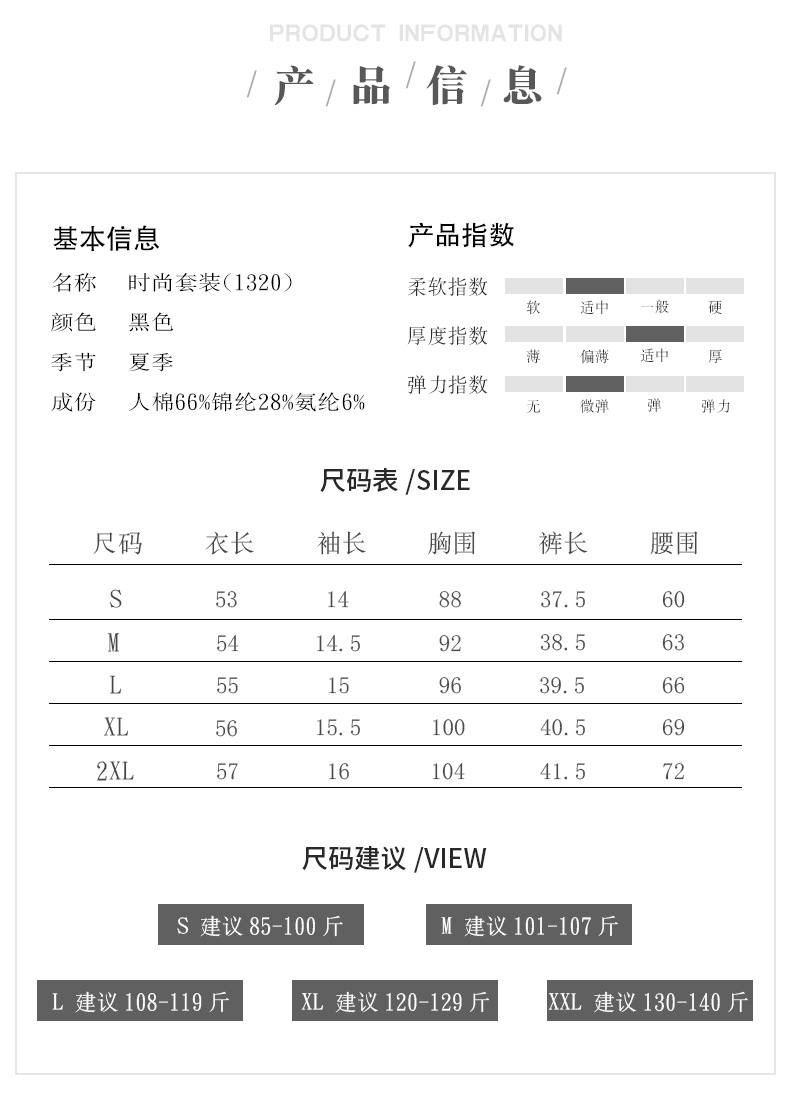 PRODUCT INFORMATION

/ 产 / 品 / 信 / 息 /

基本信息

名称 时尚套装(1320)

颜色 黑色

季节 夏季

成份 人棉66%锦纶28%氨纶6%

产品指数

柔软指数 软 适中 一般 硬

厚度指数 薄 偏薄 适中 厚

弹力指数 无 微弹 弹 弹力

尺码表 /SIZE

| 尺码 | 衣长 | 袖长 | 胸围 | 裤长 | 腰围 |
|---|---|---|---|---|---|
| S | 53 | 14 | 88 | 37.5 | 60 |
| M | 54 | 14.5 | 92 | 38.5 | 63 |
| L | 55 | 15 | 96 | 39.5 | 66 |
| XL | 56 | 15.5 | 100 | 40.5 | 69 |
| 2XL | 57 | 16 | 104 | 41.5 | 72 |

尺码建议 /VIEW

S 建议 85-100 斤

M 建议 101-107 斤

L 建议 108-119 斤

XL 建议 120-129 斤

XXL 建议 130-140 斤